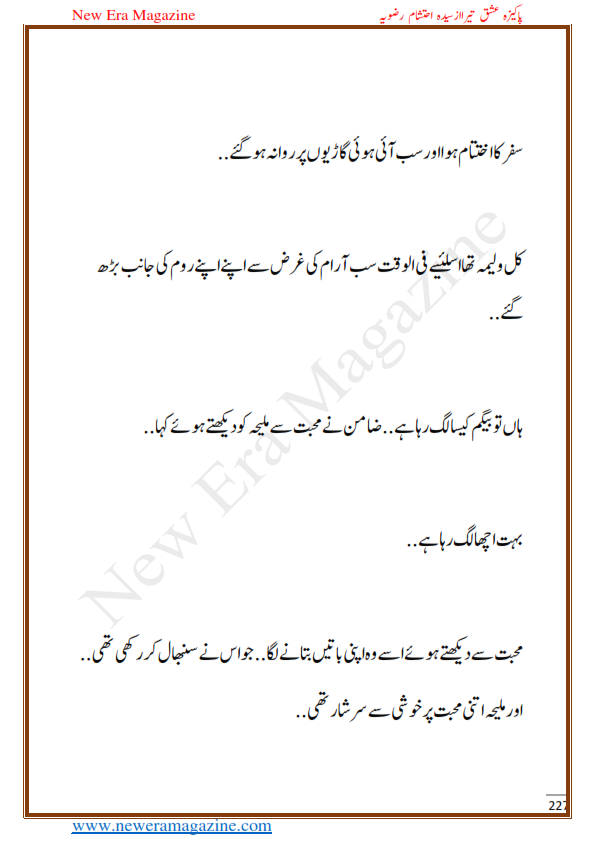 New Era Magazine

پاکیزہ عشق تیرا از سیدہ احتشام رضویہ

سفر کا اختتام ہوا اور سب آئی ہوئی گاڑیوں پر روانہ ہو گئے..

کل ولیمہ تھا اسلیئے فی الوقت سب آرام کی غرض سے اپنے اپنے روم کی جانب بڑھ گئے..

ہاں تو بیگم کیسا لگ رہا ہے.. ضامن نے محبت سے ملیحہ کو دیکھتے ہوئے کہا..

بہت اچھا لگ رہا ہے..

محبت سے دیکھتے ہوئے اسے وہ اپنی باتیں بتانے لگا.. جو اس نے سنبھال کر رکھی تھی..

اور ملیحہ اتنی محبت پر خوشی سے سرشار تھی..

New Era Magazine

227

www.neweramagazine.com